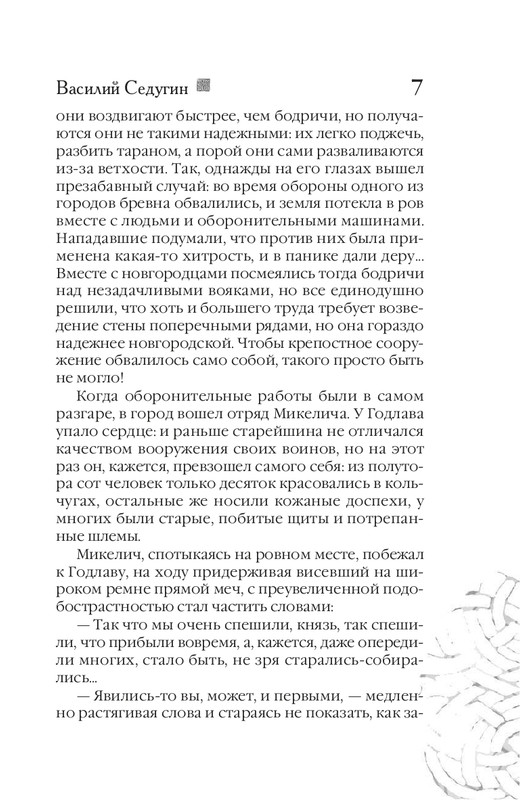 Василий Седугин 7

они воздвигают быстрее, чем бодричи, но получаются они не такими надежными: их легко поджечь, разбить тараном, а порой они сами разваливаются из-за ветхости. Так, однажды на его глазах вышел презабавный случай: во время обороны одного из городов бревна обвалились, и земля потекла в ров вместе с людьми и оборонительными машинами. Нападавшие подумали, что против них была применена какая-то хитрость, и в панике дали деру... Вместе с новгородцами посмеялись тогда бодричи над незадачливыми вояками, но все единодушно решили, что хоть и большего труда требует возведение стены поперечными рядами, но она гораздо надежнее новгородской. Чтобы крепостное сооружение обвалилось само собой, такого просто быть не могло!

Когда оборонительные работы были в самом разгаре, в город вошел отряд Микелича. У Годлава упало сердце: и раньше старейшина не отличался качеством вооружения своих воинов, но на этот раз он, кажется, превзошел самого себя: из полутора сот человек только десяток красовались в кольчугах, остальные же носили кожаные доспехи, у многих были старые, побитые щиты и потрепанные шлемы.

Микелич, спотыкаясь на ровном месте, побежал к Годлаву, на ходу придерживая висевший на широком ремне прямой меч, с преувеличенной подобострастностью стал частить словами:

— Так что мы очень спешили, князь, так спешили, что прибыли вовремя, а, кажется, даже опередили многих, стало быть, не зря старались-собирались...

— Явились-то вы, может, и первыми, — медленно растягивая слова и стараясь не показать, как за-